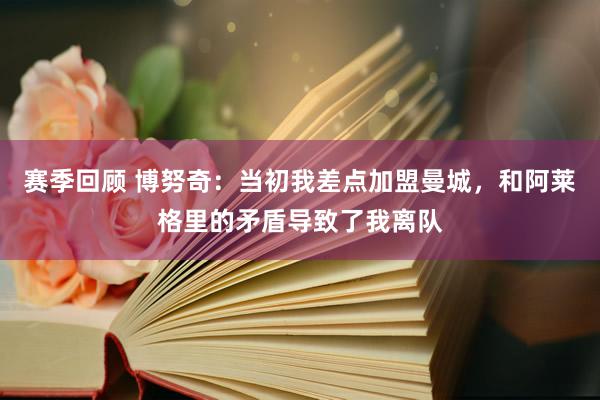 赛季回顾 博努奇：当初我差点加盟曼城，和阿莱格里的矛盾导致了我离队